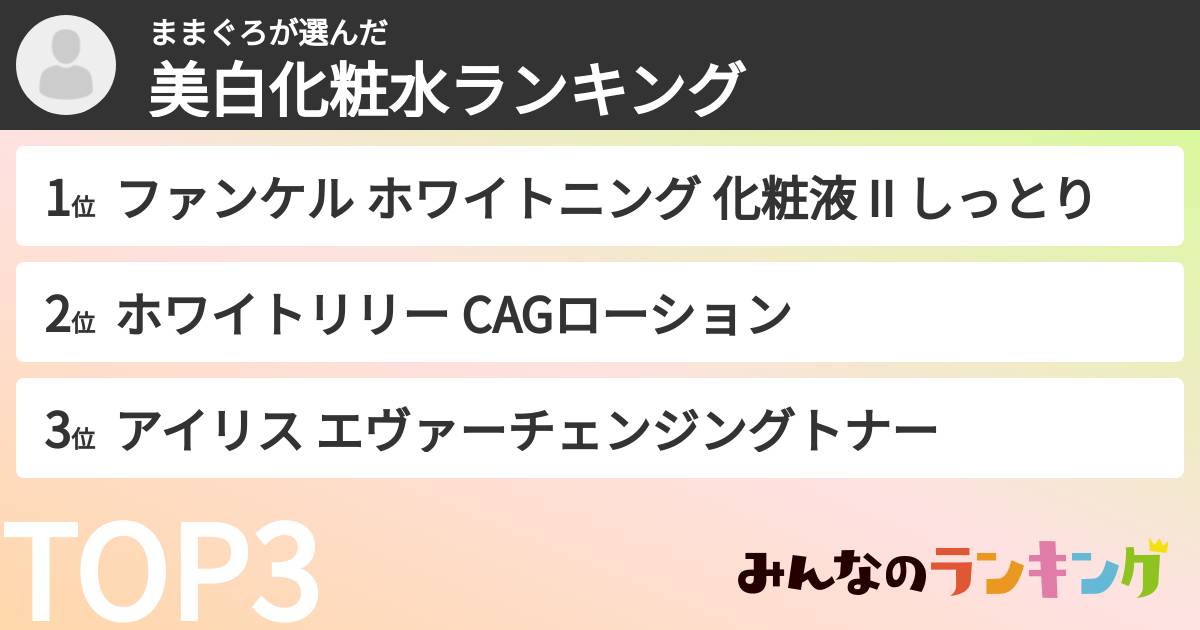 ままぐろが選んだ
美白化粧水ランキング

1位 ファンケル ホワイトニング 化粧液 II しっとり

2位 ホワイトリリー CAGローション

3位 アイリス エヴァーチェンジングトナー

TOP3

みんなのランキング